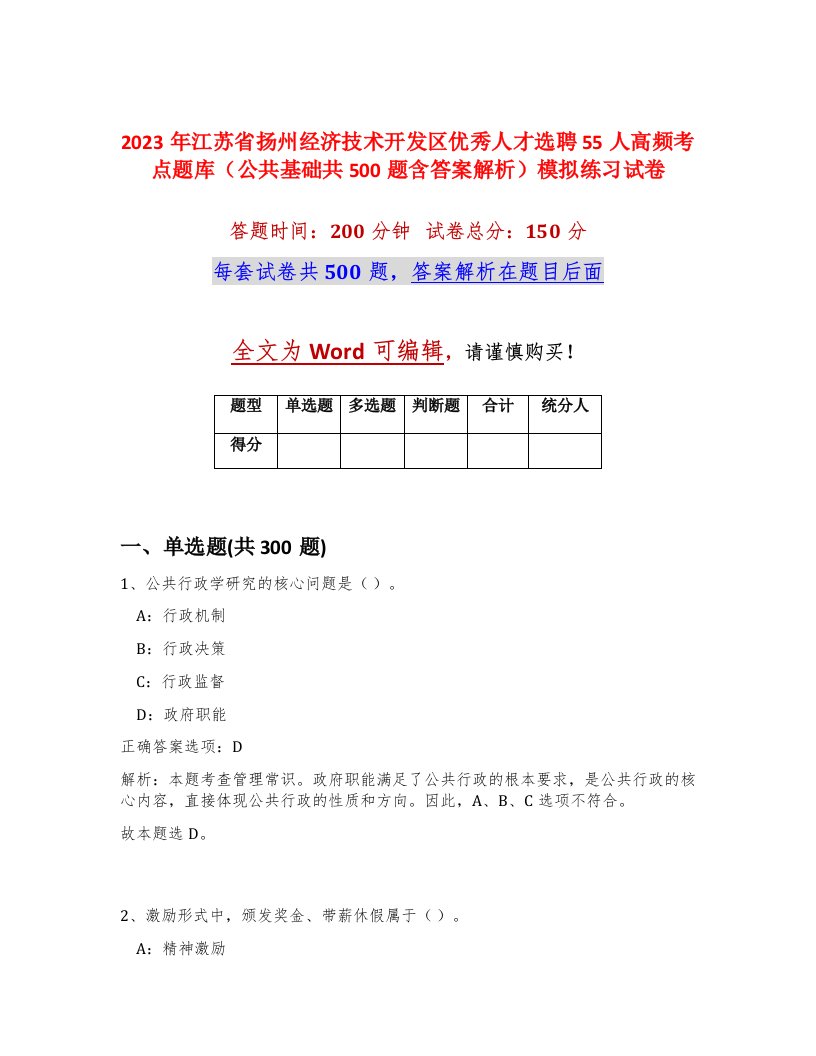 2023年江苏省扬州经济技术开发区优秀人才选聘55人高频考点题库（公共基础共500题含答案解析）模拟练习试卷

答题时间：200分钟 试卷总分：150分

每套试卷共500题，答案解析在题目后面

全文为Word可编辑，请谨慎购买！

| 题型 | 单选题 | 多选题 | 判断题 | 合计 | 统分人 |
|---|---|---|---|---|---|
| 得分 | | | | | |

一、单选题(共300题)

1、公共行政学研究的核心问题是（）。

A：行政机制

B：行政决策

C：行政监督

D：政府职能

正确答案选项：D

解析：本题考查管理常识。政府职能满足了公共行政的根本要求，是公共行政的核心内容，直接体现公共行政的性质和方向。因此，A、B、C选项不符合。

故本题选D。

2、激励形式中，颁发奖金、带薪休假属于（）。

A：精神激励